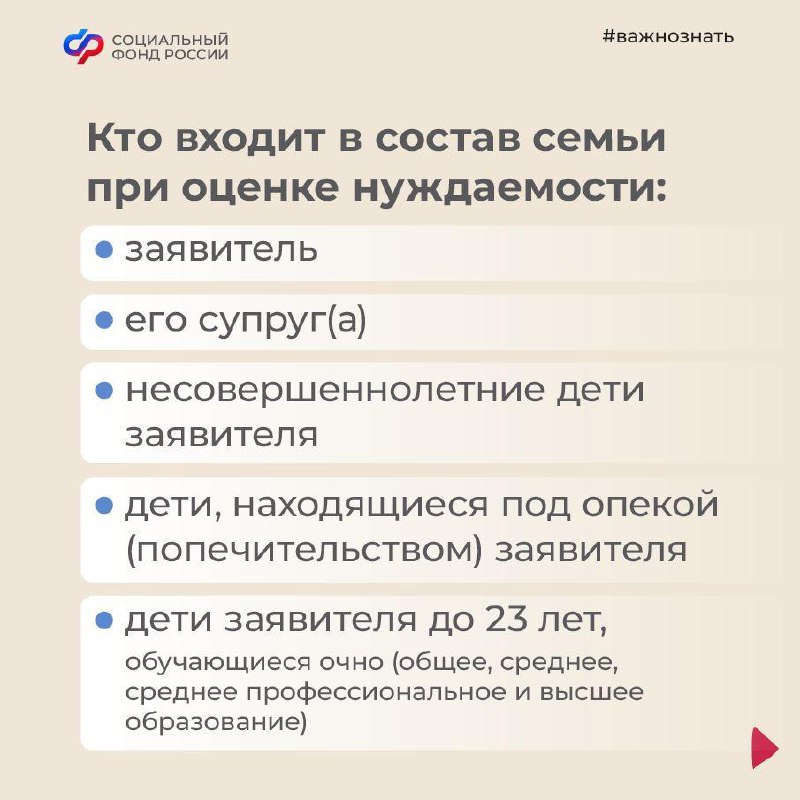 СОЦИАЛЬНЫЙ
ФОНД РОССИИ

#важнознать

Кто входит в состав семьи при оценке нуждаемости:

• заявитель

• его супруг(а)

• несовершеннолетние дети заявителя

• дети, находящиеся под опекой (попечительством) заявителя

• дети заявителя до 23 лет, обучающиеся очно (общее, среднее, среднее профессиональное и высшее образование)